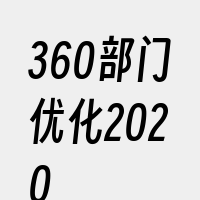 360部门优化2020